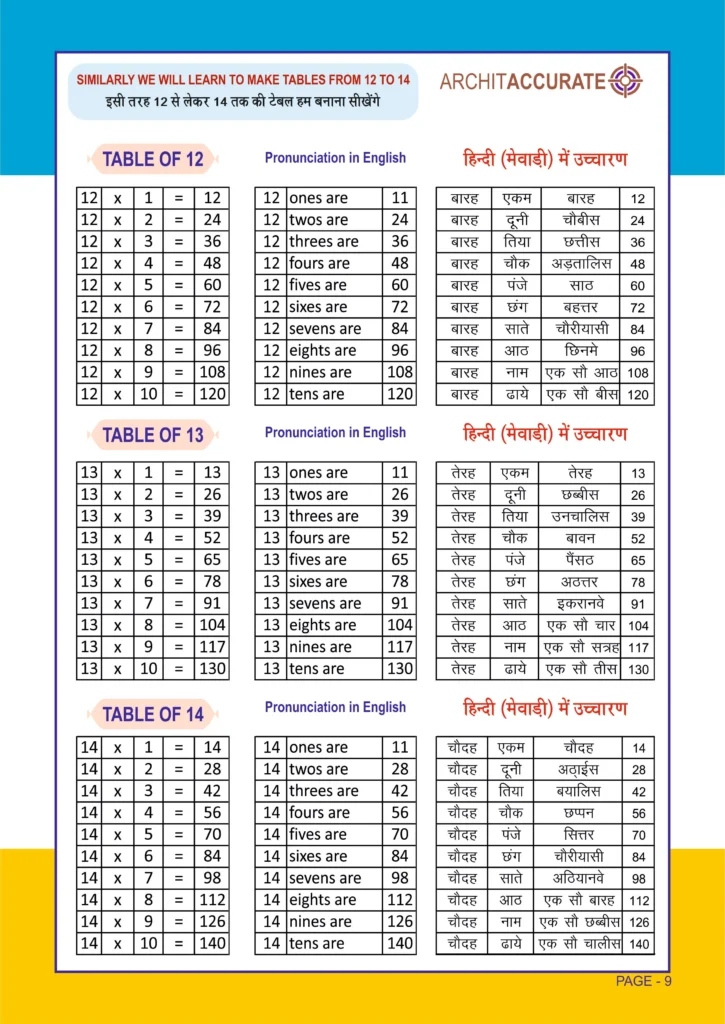 SIMILARLY WE WILL LEARN TO MAKE TABLES FROM 12 TO 14
इसी तरह 12 से लेकर 14 तक की टेबल हम बनाना सीखेंगे

ARCHITACCURATE

TABLE OF 12

| 12 | x | 1 | = | 12 |
|---|---|---|---|---|
| 12 | x | 2 | = | 24 |
| 12 | x | 3 | = | 36 |
| 12 | x | 4 | = | 48 |
| 12 | x | 5 | = | 60 |
| 12 | x | 6 | = | 72 |
| 12 | x | 7 | = | 84 |
| 12 | x | 8 | = | 96 |
| 12 | x | 9 | = | 108 |
| 12 | x | 10 | = | 120 |

Pronunciation in English

| 12 | ones are | 11 |
|---|---|---|
| 12 | twos are | 24 |
| 12 | threes are | 36 |
| 12 | fours are | 48 |
| 12 | fives are | 60 |
| 12 | sixes are | 72 |
| 12 | sevens are | 84 |
| 12 | eights are | 96 |
| 12 | nines are | 108 |
| 12 | tens are | 120 |

हिन्दी (मेवाड़ी) में उच्चारण

| बारह | एकम | बारह | 12 |
|---|---|---|---|
| बारह | दूनी | चौबीस | 24 |
| बारह | तिया | छत्तीस | 36 |
| बारह | चौक | अड़तालिस | 48 |
| बारह | पंजे | साठ | 60 |
| बारह | छंग | बहत्तर | 72 |
| बारह | साते | चौरीयासी | 84 |
| बारह | आठ | छिनमे | 96 |
| बारह | नाम | एक सौ आठ | 108 |
| बारह | ढाये | एक सौ बीस | 120 |

TABLE OF 13

| 13 | x | 1 | = | 13 |
|---|---|---|---|---|
| 13 | x | 2 | = | 26 |
| 13 | x | 3 | = | 39 |
| 13 | x | 4 | = | 52 |
| 13 | x | 5 | = | 65 |
| 13 | x | 6 | = | 78 |
| 13 | x | 7 | = | 91 |
| 13 | x | 8 | = | 104 |
| 13 | x | 9 | = | 117 |
| 13 | x | 10 | = | 130 |

Pronunciation in English

| 13 | ones are | 11 |
|---|---|---|
| 13 | twos are | 26 |
| 13 | threes are | 39 |
| 13 | fours are | 52 |
| 13 | fives are | 65 |
| 13 | sixes are | 78 |
| 13 | sevens are | 91 |
| 13 | eights are | 104 |
| 13 | nines are | 117 |
| 13 | tens are | 130 |

हिन्दी (मेवाड़ी) में उच्चारण

| तेरह | एकम | तेरह | 13 |
|---|---|---|---|
| तेरह | दूनी | छब्बीस | 26 |
| तेरह | तिया | उनचालिस | 39 |
| तेरह | चौक | बावन | 52 |
| तेरह | पंजे | पैंसठ | 65 |
| तेरह | छंग | अठत्तर | 78 |
| तेरह | साते | इकरानवे | 91 |
| तेरह | आठ | एक सौ चार | 104 |
| तेरह | नाम | एक सौ सत्रह | 117 |
| तेरह | ढाये | एक सौ तीस | 130 |

TABLE OF 14

| 14 | x | 1 | = | 14 |
|---|---|---|---|---|
| 14 | x | 2 | = | 28 |
| 14 | x | 3 | = | 42 |
| 14 | x | 4 | = | 56 |
| 14 | x | 5 | = | 70 |
| 14 | x | 6 | = | 84 |
| 14 | x | 7 | = | 98 |
| 14 | x | 8 | = | 112 |
| 14 | x | 9 | = | 126 |
| 14 | x | 10 | = | 140 |

Pronunciation in English

| 14 | ones are | 11 |
|---|---|---|
| 14 | twos are | 28 |
| 14 | threes are | 42 |
| 14 | fours are | 56 |
| 14 | fives are | 70 |
| 14 | sixes are | 84 |
| 14 | sevens are | 98 |
| 14 | eights are | 112 |
| 14 | nines are | 126 |
| 14 | tens are | 140 |

हिन्दी (मेवाड़ी) में उच्चारण

| चौदह | एकम | चौदह | 14 |
|---|---|---|---|
| चौदह | दूनी | अठ्ठाईस | 28 |
| चौदह | तिया | बयालिस | 42 |
| चौदह | चौक | छप्पन | 56 |
| चौदह | पंजे | सित्तर | 70 |
| चौदह | छंग | चौरीयासी | 84 |
| चौदह | साते | अठियानवे | 98 |
| चौदह | आठ | एक सौ बारह | 112 |
| चौदह | नाम | एक सौ छब्बीस | 126 |
| चौदह | ढाये | एक सौ चालीस | 140 |

PAGE - 9